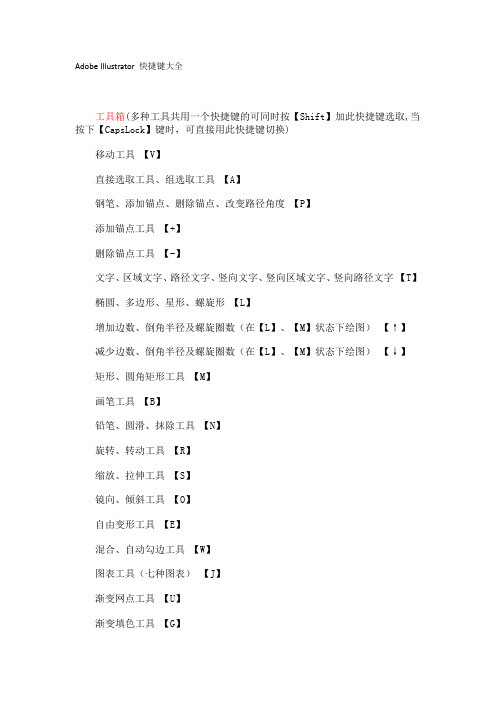 Adobe Illustrator 快捷键大全

工具箱(多种工具共用一个快捷键的可同时按【Shift】加此快捷键选取,当按下【CapsLock】键时，可直接用此快捷键切换)

移动工具 【V】

直接选取工具、组选取工具 【A】

钢笔、添加锚点、删除锚点、改变路径角度 【P】

添加锚点工具 【+】

删除锚点工具 【-】

文字、区域文字、路径文字、竖向文字、竖向区域文字、竖向路径文字 【T】

椭圆、多边形、星形、螺旋形 【L】

增加边数、倒角半径及螺旋圈数（在【L】、【M】状态下绘图） 【↑】

减少边数、倒角半径及螺旋圈数（在【L】、【M】状态下绘图） 【↓】

矩形、圆角矩形工具 【M】

画笔工具 【B】

铅笔、圆滑、抹除工具 【N】

旋转、转动工具 【R】

缩放、拉伸工具 【S】

镜向、倾斜工具 【O】

自由变形工具 【E】

混合、自动勾边工具 【W】

图表工具（七种图表） 【J】

渐变网点工具 【U】

渐变填色工具 【G】